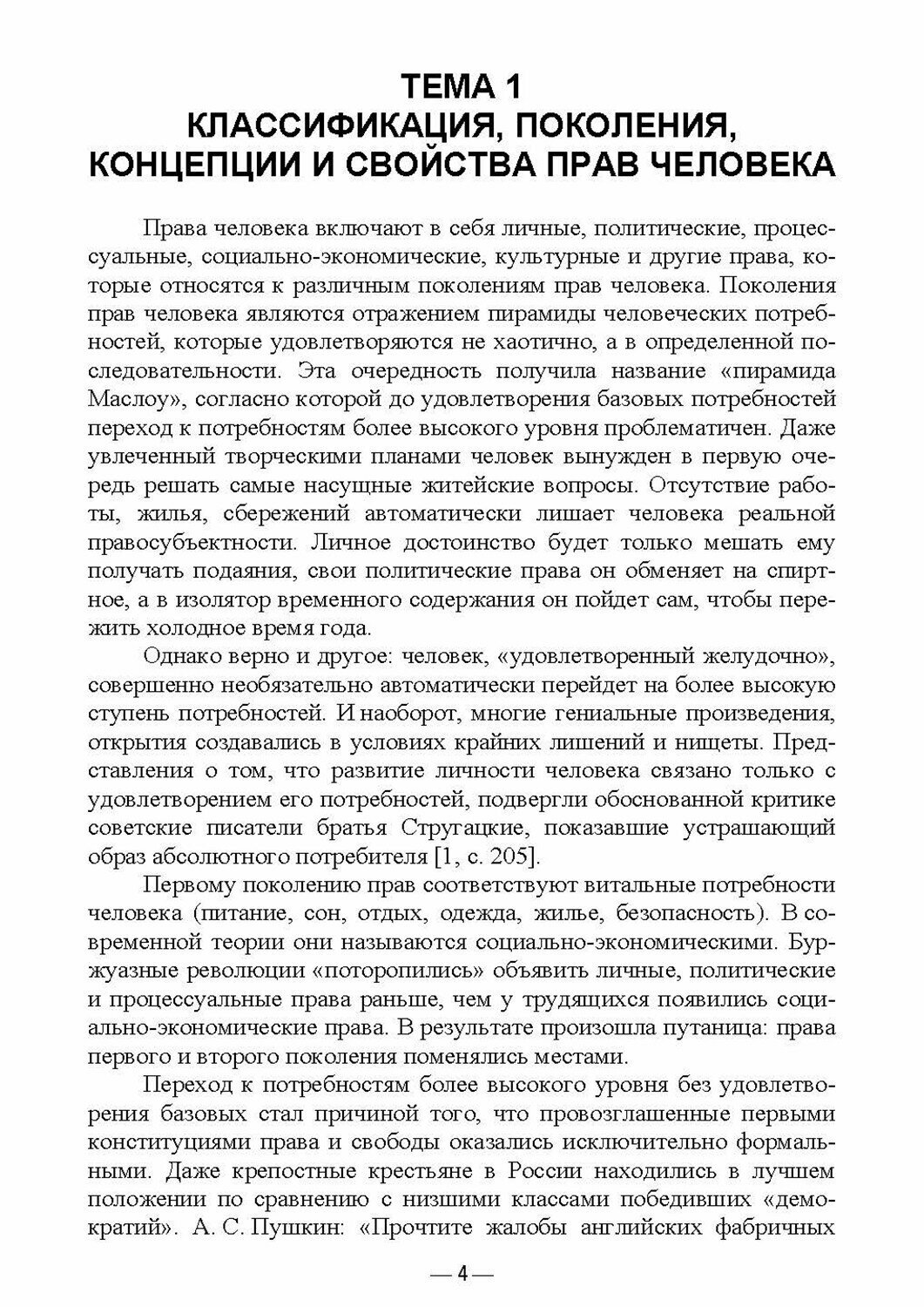 ТЕМА 1
КЛАССИФИКАЦИЯ, ПОКОЛЕНИЯ, КОНЦЕПЦИИ И СВОЙСТВА ПРАВ ЧЕЛОВЕКА

Права человека включают в себя личные, политические, процессуальные, социально-экономические, культурные и другие права, которые относятся к различным поколениям прав человека. Поколения прав человека являются отражением пирамиды человеческих потребностей, которые удовлетворяются не хаотично, а в определенной последовательности. Эта очередность получила название «пирамида Маслоу», согласно которой до удовлетворения базовых потребностей переход к потребностям более высокого уровня проблематичен. Даже увлеченный творческими планами человек вынужден в первую очередь решать самые насущные житейские вопросы. Отсутствие работы, жилья, сбережений автоматически лишает человека реальной правосубъектности. Личное достоинство будет только мешать ему получать подаяния, свои политические права он обменяет на спиртное, а в изолятор временного содержания он пойдет сам, чтобы пережить холодное время года.

Однако верно и другое: человек, «удовлетворенный желудочно», совершенно необязательно автоматически перейдет на более высокую ступень потребностей. И наоборот, многие гениальные произведения, открытия создавались в условиях крайних лишений и нищеты. Представления о том, что развитие личности человека связано только с удовлетворением его потребностей, подвергли обоснованной критике советские писатели братья Стругацкие, показавшие устрашающий образ абсолютного потребителя [1, с. 205].

Первому поколению прав соответствуют витальные потребности человека (питание, сон, отдых, одежда, жилье, безопасность). В современной теории они называются социально-экономическими. Буржуазные революции «поторопились» объявить личные, политические и процессуальные права раньше, чем у трудящихся появились социально-экономические права. В результате произошла путаница: права первого и второго поколения поменялись местами.

Переход к потребностям более высокого уровня без удовлетворения базовых стал причиной того, что провозглашенные первыми конституциями права и свободы оказались исключительно формальными. Даже крепостные крестьяне в России находились в лучшем положении по сравнению с низшими классами победивших «демократий». А. С. Пушкин: «Прочтите жалобы английских фабричных

— 4 —